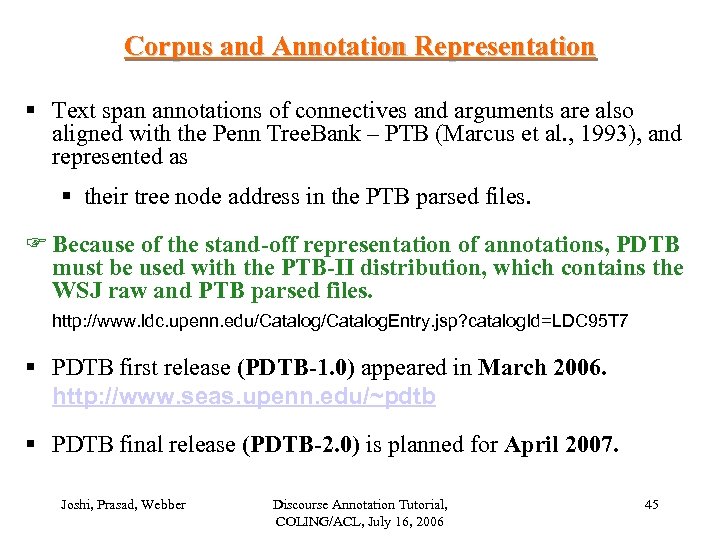 Corpus and Annotation Representation

▪ Text span annotations of connectives and arguments are also aligned with the Penn TreeBank – PTB (Marcus et al., 1993), and represented as

▪ their tree node address in the PTB parsed files.

☞ Because of the stand-off representation of annotations, PDTB must be used with the PTB-II distribution, which contains the WSJ raw and PTB parsed files.

http://www.ldc.upenn.edu/Catalog/CatalogEntry.jsp?catalogId=LDC95T7

▪ PDTB first release (PDTB-1.0) appeared in March 2006. http://www.seas.upenn.edu/~pdtb

▪ PDTB final release (PDTB-2.0) is planned for April 2007.

Joshi, Prasad, Webber

Discourse Annotation Tutorial, COLING/ACL, July 16, 2006

45